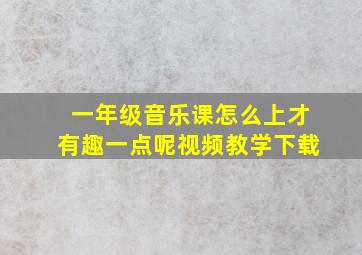 一年级音乐课怎么上才有趣一点呢视频教学下载